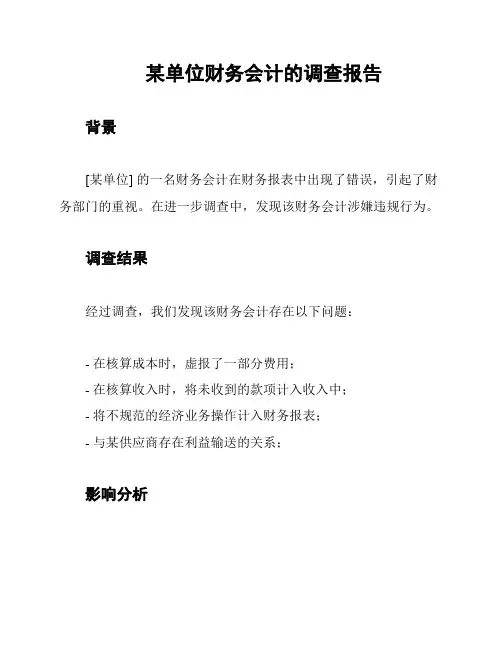 某单位财务会计的调查报告

背景

[某单位] 的一名财务会计在财务报表中出现了错误，引起了财务部门的重视。在进一步调查中，发现该财务会计涉嫌违规行为。

调查结果

经过调查，我们发现该财务会计存在以下问题：

- 在核算成本时，虚报了一部分费用；
- 在核算收入时，将未收到的款项计入收入中；
- 将不规范的经济业务操作计入财务报表；
- 与某供应商存在利益输送的关系；

影响分析